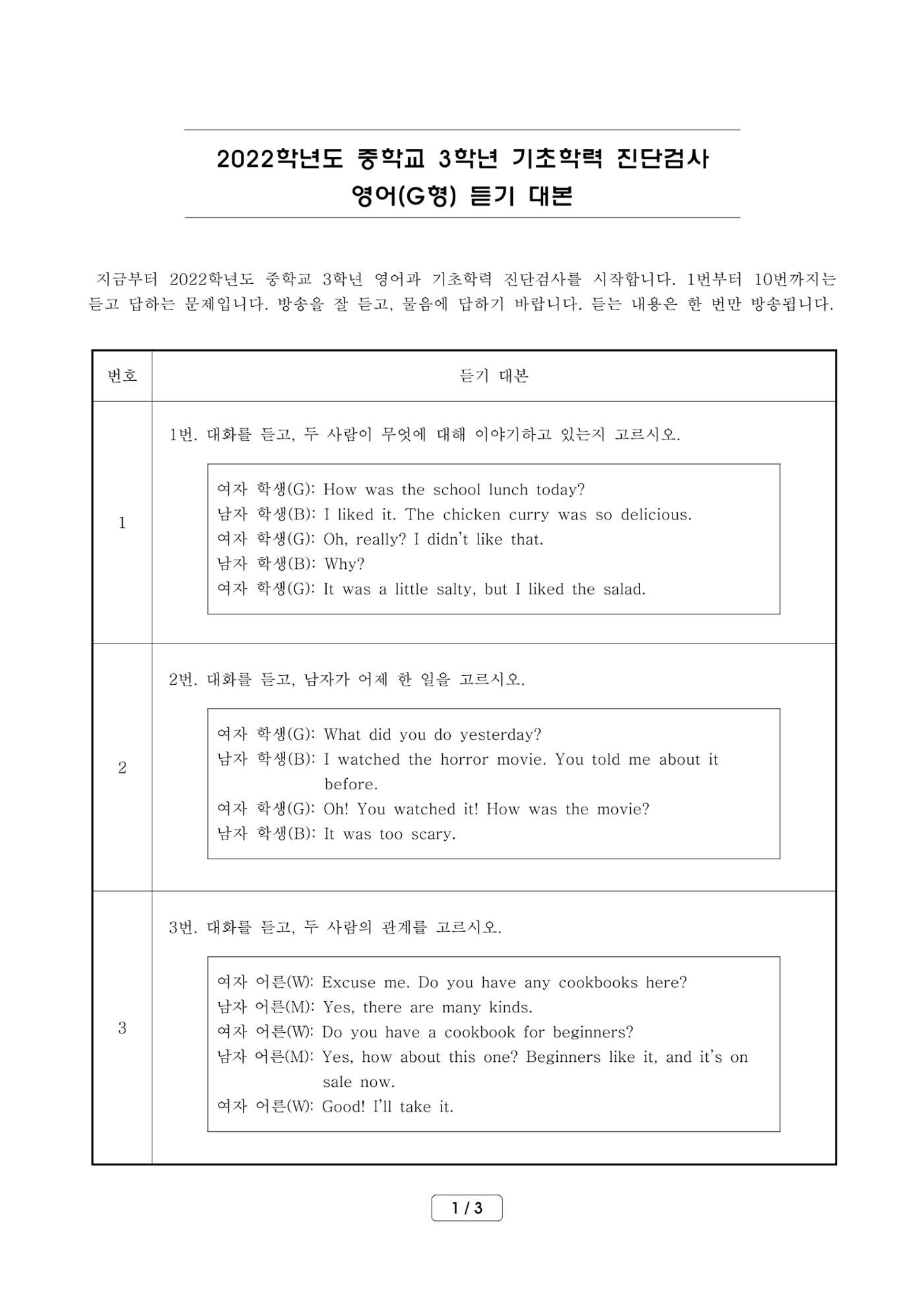 2022학년도 중학교 3학년 기초학력 진단검사
영어(G형) 듣기 대본

지금부터 2022학년도 중학교 3학년 영어과 기초학력 진단검사를 시작합니다. 1번부터 10번까지는 듣고 답하는 문제입니다. 방송을 잘 듣고, 물음에 답하기 바랍니다. 듣는 내용은 한 번만 방송됩니다.

| 번호 | 듣기 대본 |
|---|---|
| 1 | 1번. 대화를 듣고, 두 사람이 무엇에 대해 이야기하고 있는지 고르시오. 여자 학생(G): How was the school lunch today? 남자 학생(B): I liked it. The chicken curry was so delicious. 여자 학생(G): Oh, really? I didn't like that. 남자 학생(B): Why? 여자 학생(G): It was a little salty, but I liked the salad. |
| 2 | 2번. 대화를 듣고, 남자가 어제 한 일을 고르시오. 여자 학생(G): What did you do yesterday? 남자 학생(B): I watched the horror movie. You told me about it before. 여자 학생(G): Oh! You watched it! How was the movie? 남자 학생(B): It was too scary. |
| 3 | 3번. 대화를 듣고, 두 사람의 관계를 고르시오. 여자 어른(W): Excuse me. Do you have any cookbooks here? 남자 어른(M): Yes, there are many kinds. 여자 어른(W): Do you have a cookbook for beginners? 남자 어른(M): Yes, how about this one? Beginners like it, and it's on sale now. 여자 어른(W): Good! I'll take it. |

1 / 3